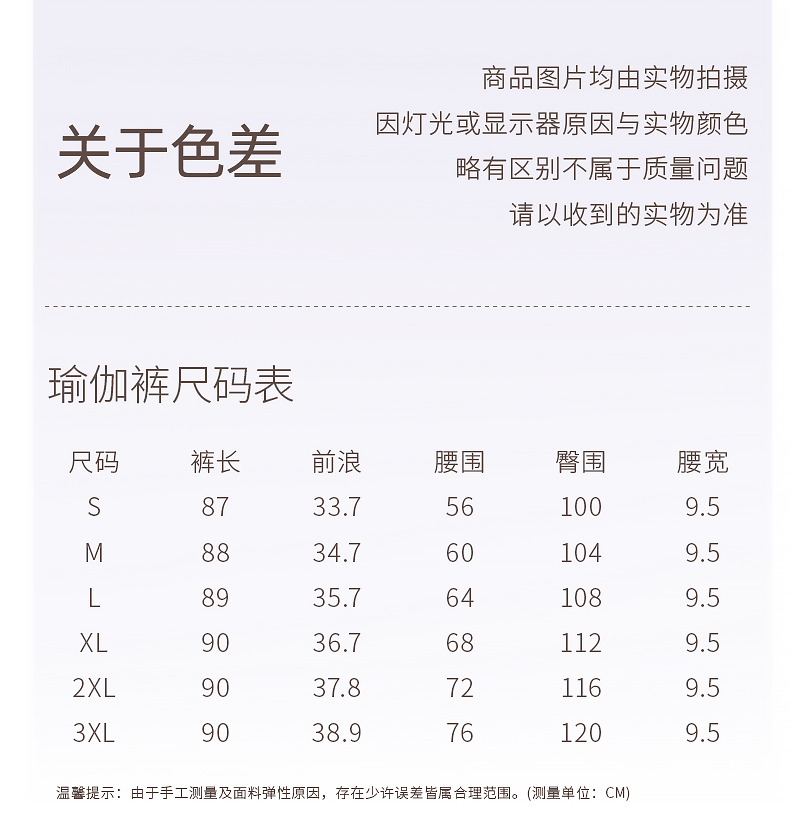 关于色差

商品图片均由实物拍摄
因灯光或显示器原因与实物颜色
略有区别不属于质量问题
请以收到的实物为准

瑜伽裤尺码表

| 尺码 | 裤长 | 前浪 | 腰围 | 臀围 | 腰宽 |
|---|---|---|---|---|---|
| S | 87 | 33.7 | 56 | 100 | 9.5 |
| M | 88 | 34.7 | 60 | 104 | 9.5 |
| L | 89 | 35.7 | 64 | 108 | 9.5 |
| XL | 90 | 36.7 | 68 | 112 | 9.5 |
| 2XL | 90 | 37.8 | 72 | 116 | 9.5 |
| 3XL | 90 | 38.9 | 76 | 120 | 9.5 |

温馨提示：由于手工测量及面料弹性原因，存在少许误差皆属合理范围。(测量单位：CM)